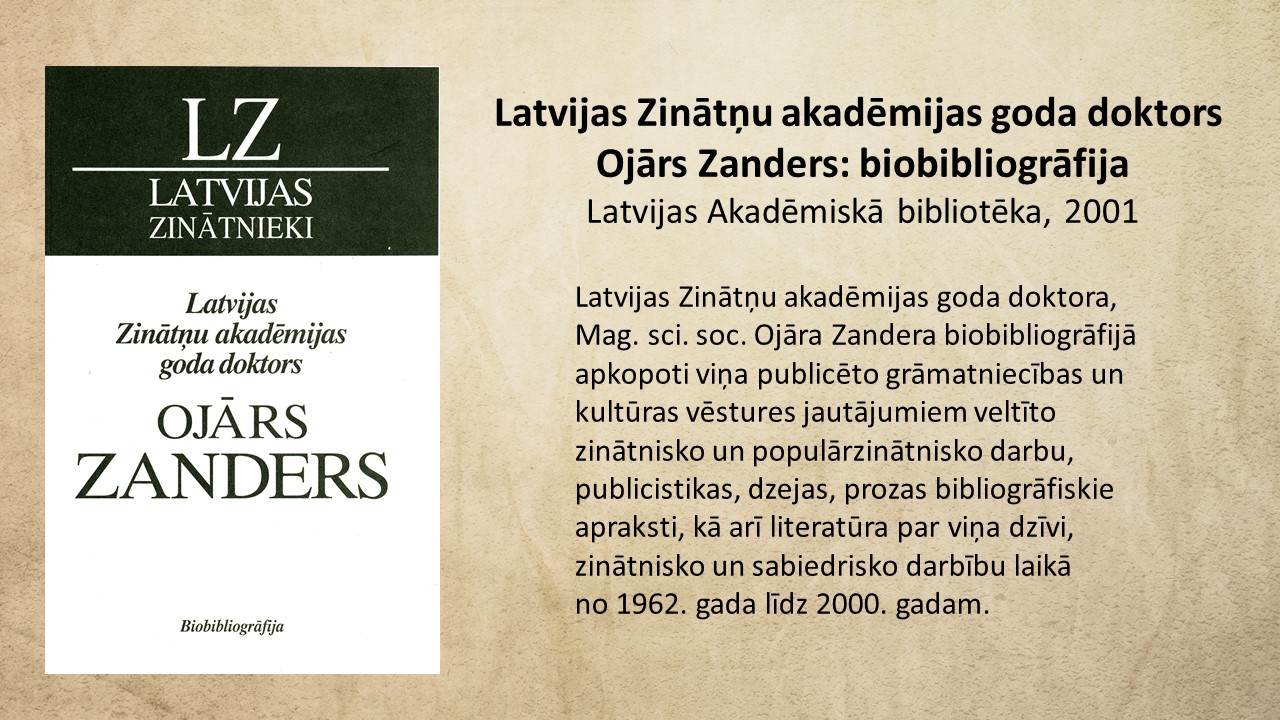 LZ
LATVIJAS
ZINĀTNIEKI

Latvijas
Zinātņu akadēmijas
goda doktors

OJĀRS
ZANDERS

Biobibliogrāfija

Latvijas Zinātņu akadēmijas goda doktors
Ojārs Zanders: biobibliogrāfija
Latvijas Akadēmiskā bibliotēka, 2001

Latvijas Zinātņu akadēmijas goda doktora, Mag. sci. soc. Ojāra Zandera biobibliogrāfijā apkopoti viņa publicēto grāmatniecības un kultūras vēstures jautājumiem veltīto zinātnisko un populārzinātnisko darbu, publicistikas, dzejas, prozas bibliogrāfiskie apraksti, kā arī literatūra par viņa dzīvi, zinātnisko un sabiedrisko darbību laikā no 1962. gada līdz 2000. gadam.